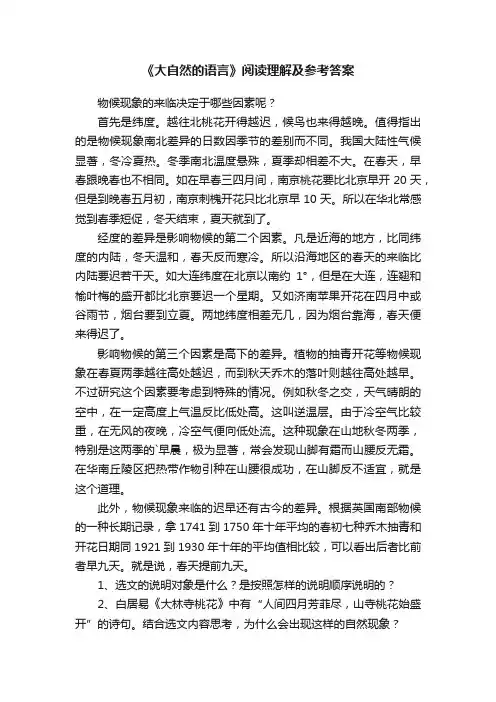 《大自然的语言》阅读理解及参考答案

物候现象的来临决定于哪些因素呢？

首先是纬度。越往北桃花开得越迟，候鸟也来得越晚。值得指出的是物候现象南北差异的日数因季节的差别而不同。我国大陆性气候显著，冬冷夏热。冬季南北温度悬殊，夏季却相差不大。在春天，早春跟晚春也不相同。如在早春三四月间，南京桃花要比北京早开 20 天，但是到晚春五月初，南京刺槐开花只比北京早 10 天。所以在华北常感觉到春季短促，冬天结束，夏天就到了。

经度的差异是影响物候的第二个因素。凡是近海的地方，比同纬度的内陆，冬天温和，春天反而寒冷。所以沿海地区的春天的来临比内陆要迟若干天。如大连纬度在北京以南约 1°，但是在大连，连翘和榆叶梅的盛开都比北京要迟一个星期。又如济南苹果开花在四月中或谷雨节，烟台要到立夏。两地纬度相差无几，因为烟台靠海，春天便来得迟了。

影响物候的第三个因素是高下的差异。植物的抽青开花等物候现象在春夏两季越往高处越迟，而到秋天乔木的落叶则越往高处越早。不过研究这个因素要考虑到特殊的情况。例如秋冬之交，天气晴朗的空中，在一定高度上气温反比低处高。这叫逆温层。由于冷空气比较重，在无风的夜晚，冷空气便向低处流。这种现象在山地秋冬两季，特别是这两季的`早晨，极为显著，常会发现山脚有霜而山腰反无霜。在华南丘陵区把热带作物引种在山腰很成功，在山脚反不适宜，就是这个道理。

此外，物候现象来临的迟早还有古今的差异。根据英国南部物候的一种长期记录，拿 1741 到 1750 年十年平均的春初七种乔木抽青和开花日期同 1921 到 1930 年十年的平均值相比较，可以看出后者比前者早九天。就是说，春天提前九天。

1、选文的说明对象是什么？是按照怎样的说明顺序说明的？

2、白居易《大林寺桃花》中有“人间四月芳菲尽，山寺桃花始盛开”的诗句。结合选文内容思考，为什么会出现这样的自然现象？